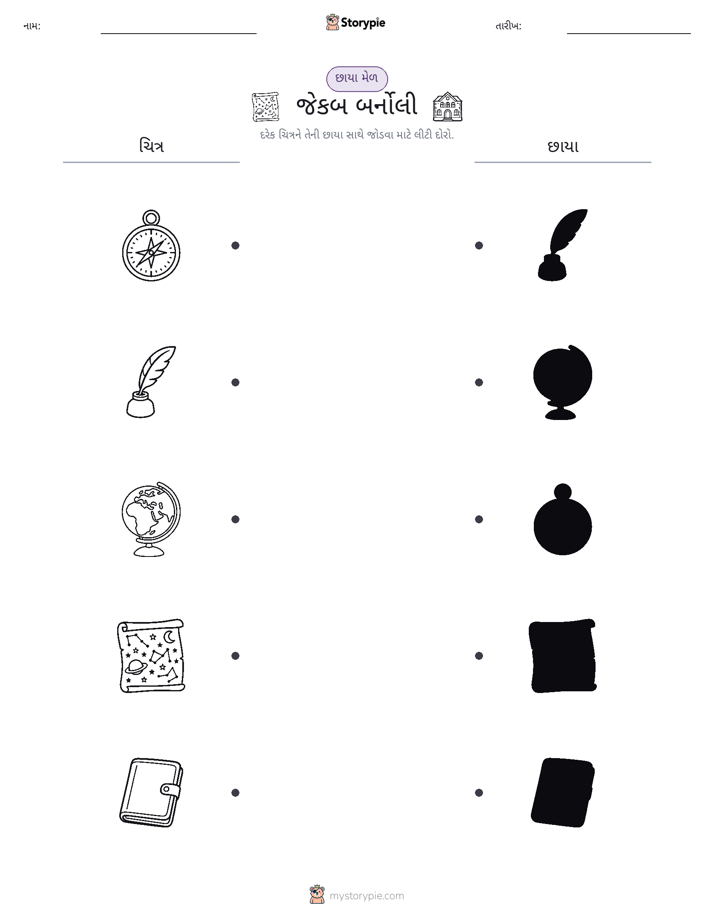 નામ: ____ Storypie તારીખ: ____

છાયા મેળ

જેકબ બર્નોલી

દરેક ચિત્રને તેની છાયા સાથે જોડવા માટે લીટી દોરો.

ચિત્ર

છાયા

mystorypie.com